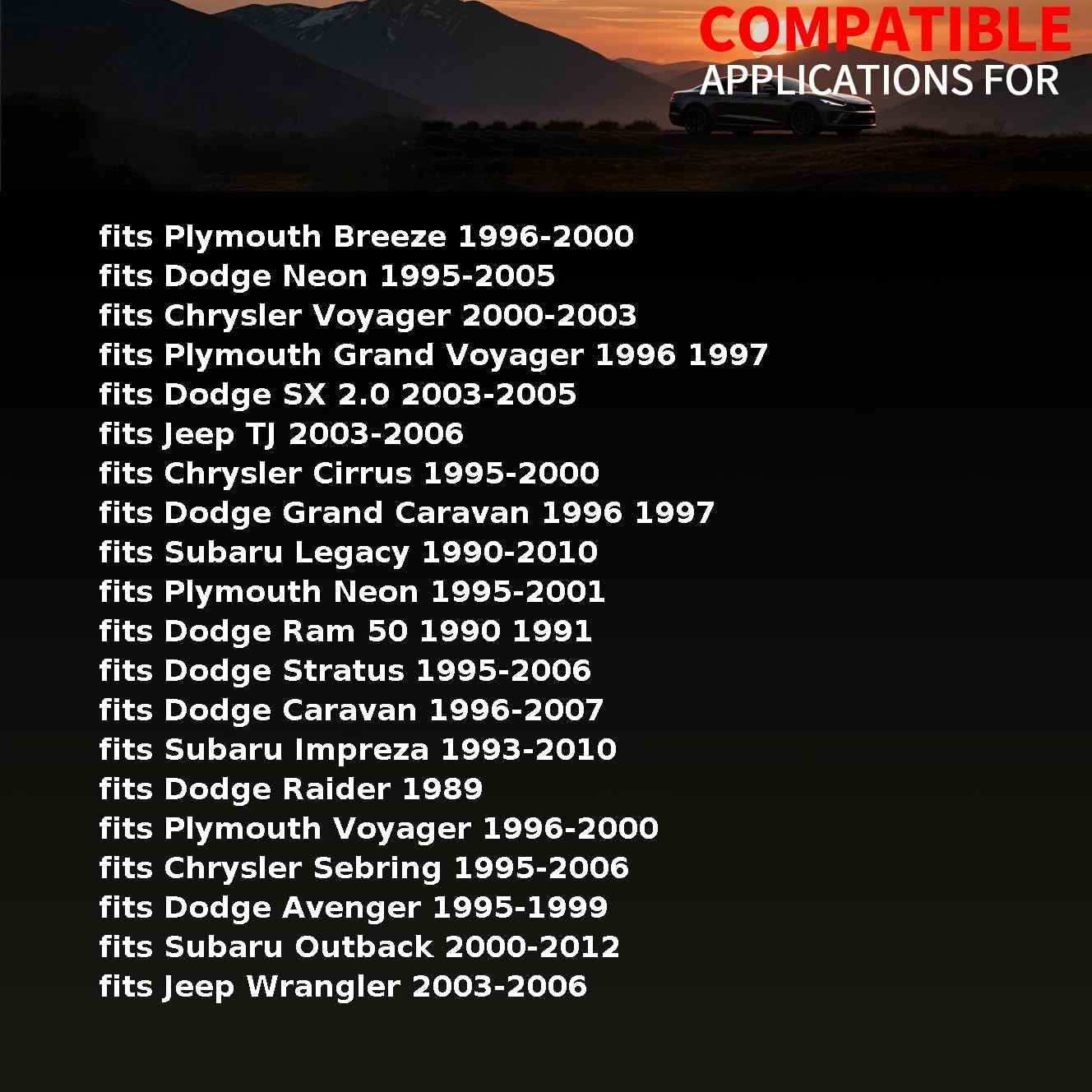 COMPATIBLE
APPLICATIONS FOR

fits Plymouth Breeze 1996-2000
fits Dodge Neon 1995-2005
fits Chrysler Voyager 2000-2003
fits Plymouth Grand Voyager 1996 1997
fits Dodge SX 2.0 2003-2005
fits Jeep TJ 2003-2006
fits Chrysler Cirrus 1995-2000
fits Dodge Grand Caravan 1996 1997
fits Subaru Legacy 1990-2010
fits Plymouth Neon 1995-2001
fits Dodge Ram 50 1990 1991
fits Dodge Stratus 1995-2006
fits Dodge Caravan 1996-2007
fits Subaru Impreza 1993-2010
fits Dodge Raider 1989
fits Plymouth Voyager 1996-2000
fits Chrysler Sebring 1995-2006
fits Dodge Avenger 1995-1999
fits Subaru Outback 2000-2012
fits Jeep Wrangler 2003-2006